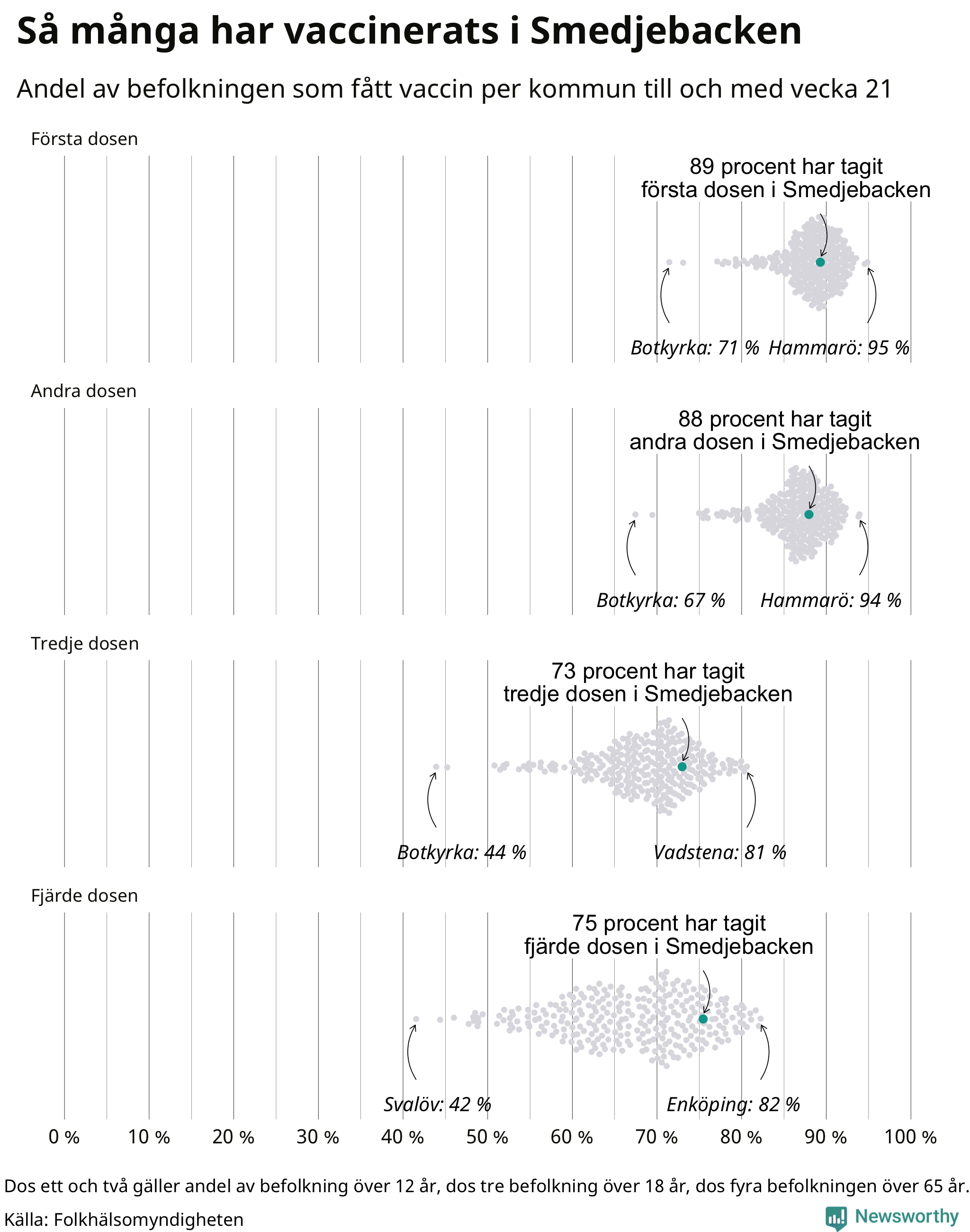 Så många har vaccinerats i Smedjebacken

Andel av befolkningen som fått vaccin per kommun till och med vecka 21

Första dosen

89 procent har tagit första dosen i Smedjebacken

Botkyrka: 71 % Hammarö: 95 %

Andra dosen

88 procent har tagit andra dosen i Smedjebacken

Botkyrka: 67 % Hammarö: 94 %

Tredje dosen

73 procent har tagit tredje dosen i Smedjebacken

Botkyrka: 44 % Vadstena: 81 %

Fjärde dosen

75 procent har tagit fjärde dosen i Smedjebacken

Svalöv: 42 % Enköping: 82 %

0 % 10 % 20 % 30 % 40 % 50 % 60 % 70 % 80 % 90 % 100 %

Dos ett och två gäller andel av befolkning över 12 år, dos tre befolkning över 18 år, dos fyra befolkningen över 65 år.

Källa: Folkhälsomyndigheten

Newsworthy